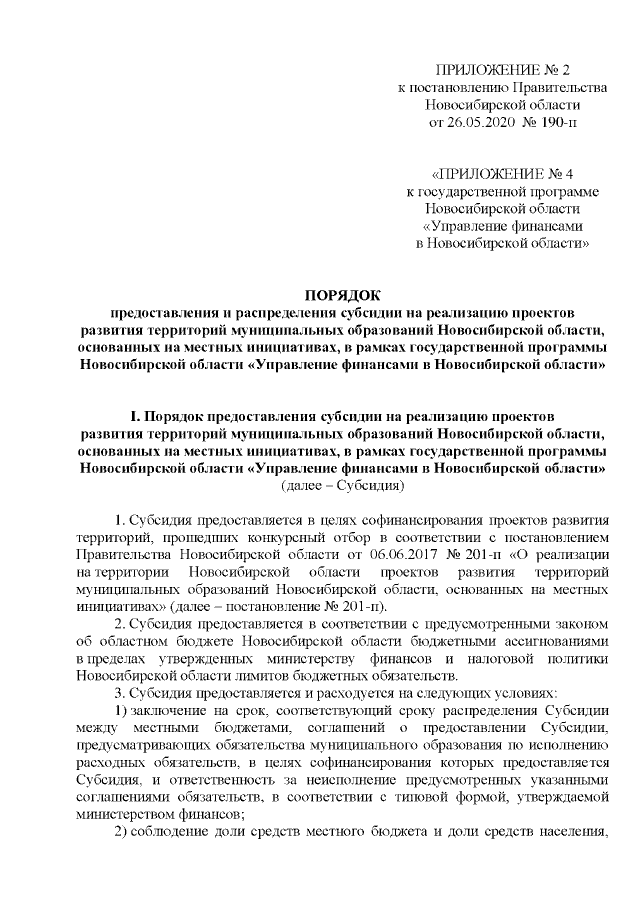 ПРИЛОЖЕНИЕ № 2
к постановлению Правительства
Новосибирской области
от 26.05.2020 № 190-п

«ПРИЛОЖЕНИЕ № 4
к государственной программе
Новосибирской области
«Управление финансами
в Новосибирской области»

ПОРЯДОК
предоставления и распределения субсидии на реализацию проектов развития территорий муниципальных образований Новосибирской области, основанных на местных инициативах, в рамках государственной программы Новосибирской области «Управление финансами в Новосибирской области»

I. Порядок предоставления субсидии на реализацию проектов развития территорий муниципальных образований Новосибирской области, основанных на местных инициативах, в рамках государственной программы Новосибирской области «Управление финансами в Новосибирской области»
(далее – Субсидия)

1. Субсидия предоставляется в целях софинансирования проектов развития территорий, прошедших конкурсный отбор в соответствии с постановлением Правительства Новосибирской области от 06.06.2017 № 201-п «О реализации на территории Новосибирской области проектов развития территорий муниципальных образований Новосибирской области, основанных на местных инициативах» (далее – постановление № 201-п).

2. Субсидия предоставляется в соответствии с предусмотренными законом об областном бюджете Новосибирской области бюджетными ассигнованиями в пределах утвержденных министерству финансов и налоговой политики Новосибирской области лимитов бюджетных обязательств.

3. Субсидия предоставляется и расходуется на следующих условиях:

1) заключение на срок, соответствующий сроку распределения Субсидии между местными бюджетами, соглашений о предоставлении Субсидии, предусматривающих обязательства муниципального образования по исполнению расходных обязательств, в целях софинансирования которых предоставляется Субсидия, и ответственность за неисполнение предусмотренных указанными соглашениями обязательств, в соответствии с типовой формой, утверждаемой министерством финансов;

2) соблюдение доли средств местного бюджета и доли средств населения,